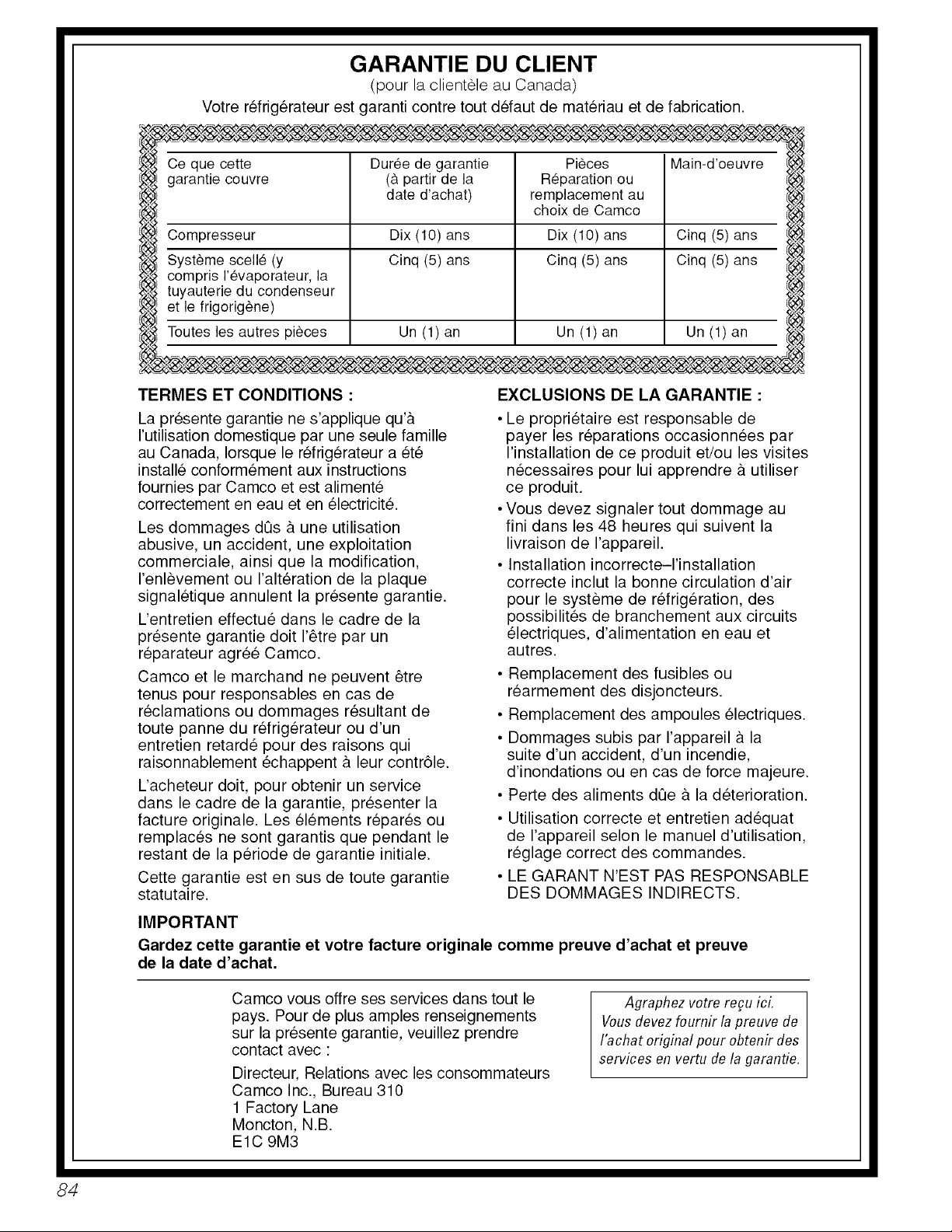 GARANTIE DU CLIENT
(pour la clientèle au Canada)
Votre réfrigérateur est garanti contre tout défaut de matériau et de fabrication.

| Ce que cette garantie couvre | Durée de garantie (à partir de la date d'achat) | Pièces Réparation ou remplacement au choix de Camco | Main-d'oeuvre |
|---|---|---|---|
| Compresseur | Dix (10) ans | Dix (10) ans | Cinq (5) ans |
| Système scellé (y compris l'évaporateur, la tuyauterie du condenseur et le frigorigène) | Cinq (5) ans | Cinq (5) ans | Cinq (5) ans |
| Toutes les autres pièces | Un (1) an | Un (1) an | Un (1) an |

TERMES ET CONDITIONS :
La présente garantie ne s'applique qu'à l'utilisation domestique par une seule famille au Canada, lorsque le réfrigérateur a été installé conformément aux instructions fournies par Camco et est alimenté correctement en eau et en électricité.

Les dommages dûs à une utilisation abusive, un accident, une exploitation commerciale, ainsi que la modification, l'enlèvement ou l'altération de la plaque signalétique annulent la présente garantie.

L'entretien effectué dans le cadre de la présente garantie doit l'être par un réparateur agréé Camco.

Camco et le marchand ne peuvent être tenus pour responsables en cas de réclamations ou dommages résultant de toute panne du réfrigérateur ou d'un entretien retardé pour des raisons qui raisonnablement échappent à leur contrôle.

L'acheteur doit, pour obtenir un service dans le cadre de la garantie, présenter la facture originale. Les éléments réparés ou remplacés ne sont garantis que pendant le restant de la période de garantie initiale.

Cette garantie est en sus de toute garantie statutaire.

EXCLUSIONS DE LA GARANTIE :
• Le propriétaire est responsable de payer les réparations occasionnées par l'installation de ce produit et/ou les visites nécessaires pour lui apprendre à utiliser ce produit.
• Vous devez signaler tout dommage au fini dans les 48 heures qui suivent la livraison de l'appareil.
• Installation incorrecte–l'installation correcte inclut la bonne circulation d'air pour le système de réfrigération, des possibilités de branchement aux circuits électriques, d'alimentation en eau et autres.
• Remplacement des fusibles ou réarmement des disjoncteurs.
• Remplacement des ampoules électriques.
• Dommages subis par l'appareil à la suite d'un accident, d'un incendie, d'inondations ou en cas de force majeure.
• Perte des aliments dûe à la déterioration.
• Utilisation correcte et entretien adéquat de l'appareil selon le manuel d'utilisation, réglage correct des commandes.
• LE GARANT N'EST PAS RESPONSABLE DES DOMMAGES INDIRECTS.

IMPORTANT
Gardez cette garantie et votre facture originale comme preuve d'achat et preuve de la date d'achat.

Camco vous offre ses services dans tout le pays. Pour de plus amples renseignements sur la présente garantie, veuillez prendre contact avec :

Directeur, Relations avec les consommateurs
Camco Inc., Bureau 310
1 Factory Lane
Moncton, N.B.
E1C 9M3

Agraphez votre reçu ici.
Vous devez fournir la preuve de l'achat original pour obtenir des services en vertu de la garantie.

84